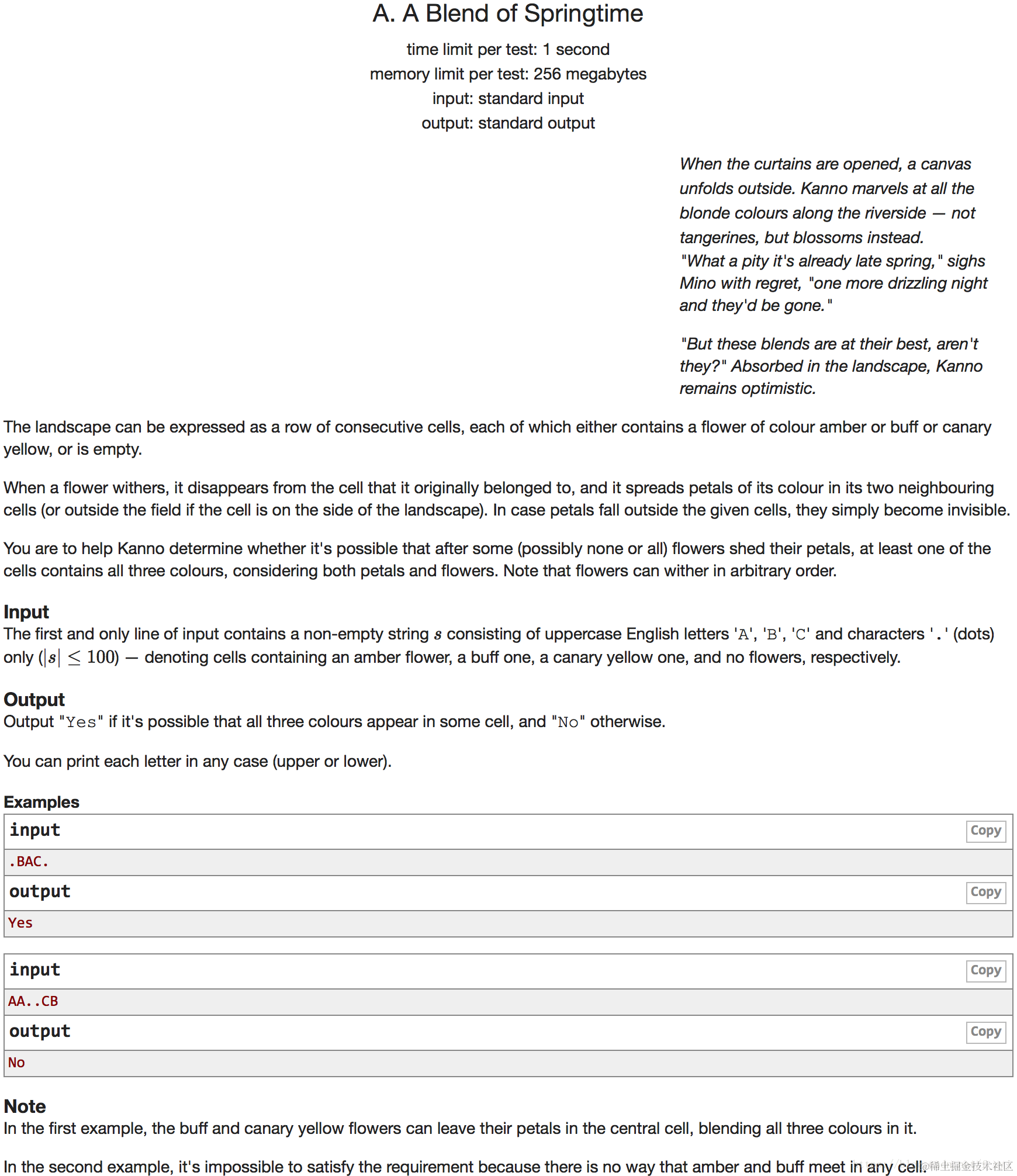 A. A Blend of Springtime

time limit per test: 1 second
memory limit per test: 256 megabytes
input: standard input
output: standard output

When the curtains are opened, a canvas unfolds outside. Kanno marvels at all the blonde colours along the riverside — not tangerines, but blossoms instead.
"What a pity it's already late spring," sighs Mino with regret, "one more drizzling night and they'd be gone."

"But these blends are at their best, aren't they?" Absorbed in the landscape, Kanno remains optimistic.

The landscape can be expressed as a row of consecutive cells, each of which either contains a flower of colour amber or buff or canary yellow, or is empty.

When a flower withers, it disappears from the cell that it originally belonged to, and it spreads petals of its colour in its two neighbouring cells (or outside the field if the cell is on the side of the landscape). In case petals fall outside the given cells, they simply become invisible.

You are to help Kanno determine whether it's possible that after some (possibly none or all) flowers shed their petals, at least one of the cells contains all three colours, considering both petals and flowers. Note that flowers can wither in arbitrary order.

Input
The first and only line of input contains a non-empty string $s$ consisting of uppercase English letters 'A', 'B', 'C' and characters '.' (dots) only ($|s| \leq 100$) — denoting cells containing an amber flower, a buff one, a canary yellow one, and no flowers, respectively.

Output
Output "Yes" if it's possible that all three colours appear in some cell, and "No" otherwise.

You can print each letter in any case (upper or lower).

Examples
input Copy
.BAC.
output Copy
Yes

input Copy
AA..CB
output Copy
No

Note
In the first example, the buff and canary yellow flowers can leave their petals in the central cell, blending all three colours in it.

In the second example, it's impossible to satisfy the requirement because there is no way that amber and buff meet in any cell.

@稀土掘金技术社区